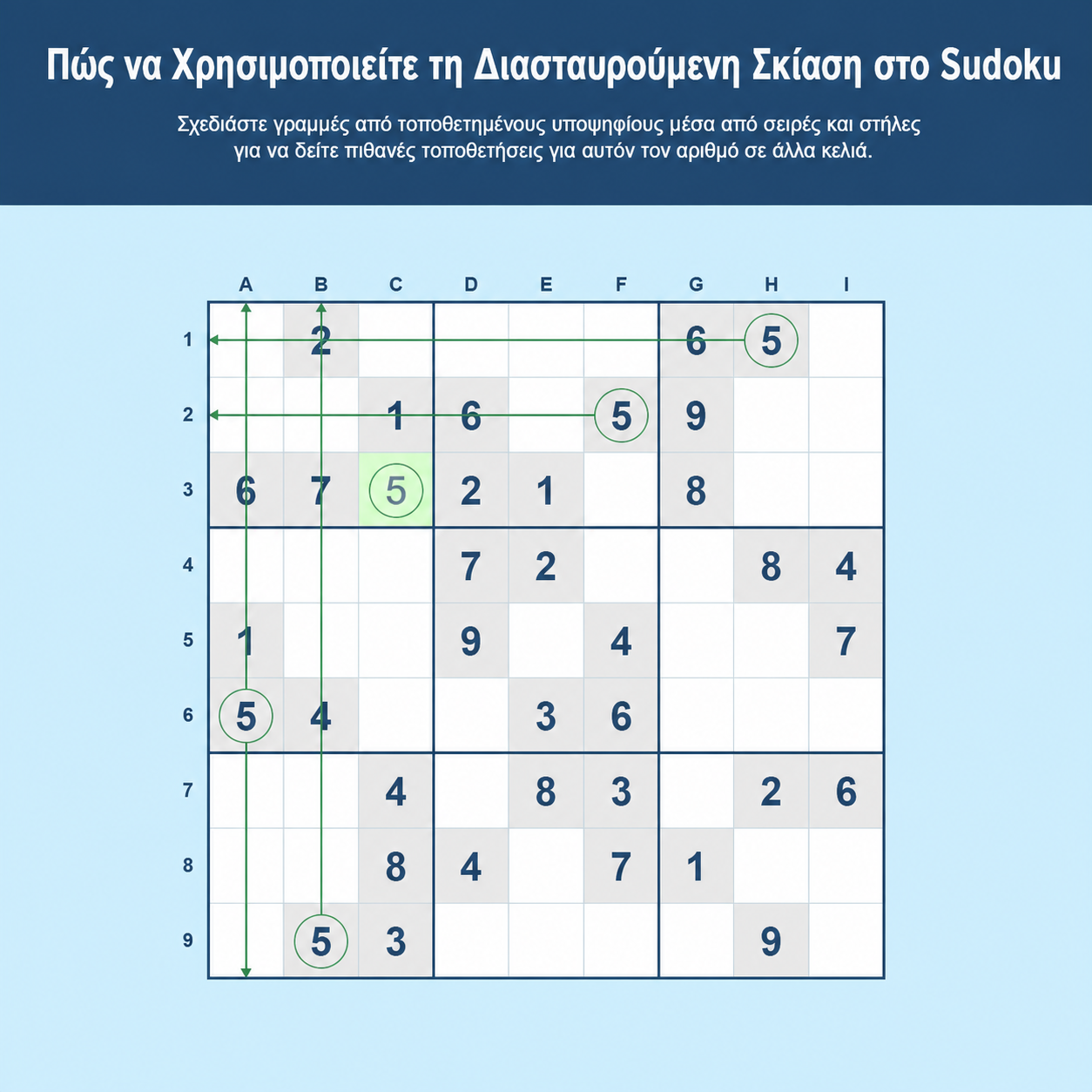 Πώς να Χρησιμοποιείτε τη Διασταυρούμενη Σκίαση στο Sudoku

Σχεδιάστε γραμμές από τοποθετημένους υποψηφίους μέσα από σειρές και στήλες για να δείτε πιθανές τοποθετήσεις για αυτόν τον αριθμό σε άλλα κελιά.

| | A | B | C | D | E | F | G | H | I |
|---|---|---|---|---|---|---|---|---|---|
| 1 | | 2 | | | | | 6 | 5 | |
| 2 | | | 1 | 6 | | 5 | 9 | | |
| 3 | 6 | 7 | 5 | 2 | 1 | | 8 | | |
| 4 | | | | 7 | 2 | | | 8 | 4 |
| 5 | 1 | | | 9 | | 4 | | | 7 |
| 6 | 5 | 4 | | | 3 | 6 | | | |
| 7 | | | 4 | | 8 | 3 | | 2 | 6 |
| 8 | | | 8 | 4 | | 7 | 1 | | |
| 9 | | 5 | 3 | | | | | 9 | |